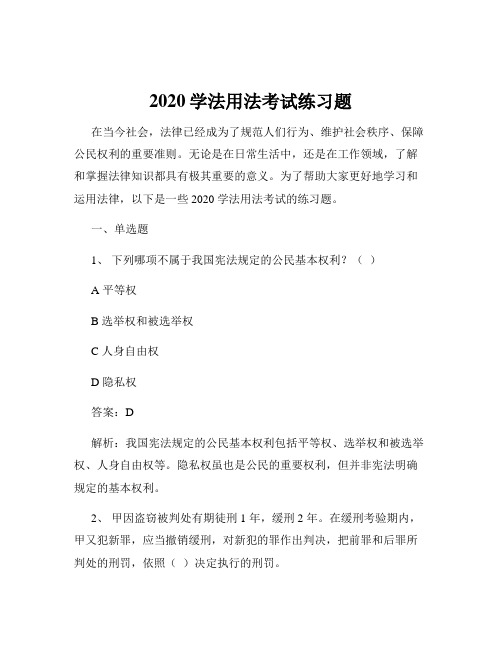 2020 学法用法考试练习题

在当今社会，法律已经成为了规范人们行为、维护社会秩序、保障公民权利的重要准则。无论是在日常生活中，还是在工作领域，了解和掌握法律知识都具有极其重要的意义。为了帮助大家更好地学习和运用法律，以下是一些 2020 学法用法考试的练习题。

一、单选题

1、 下列哪项不属于我国宪法规定的公民基本权利？（ ）

A 平等权

B 选举权和被选举权

C 人身自由权

D 隐私权

答案：D

解析：我国宪法规定的公民基本权利包括平等权、选举权和被选举权、人身自由权等。隐私权虽也是公民的重要权利，但并非宪法明确规定的基本权利。

2、 甲因盗窃被判处有期徒刑 1 年，缓刑 2 年。在缓刑考验期内，甲又犯新罪，应当撤销缓刑，对新犯的罪作出判决，把前罪和后罪所判处的刑罚，依照（ ）决定执行的刑罚。